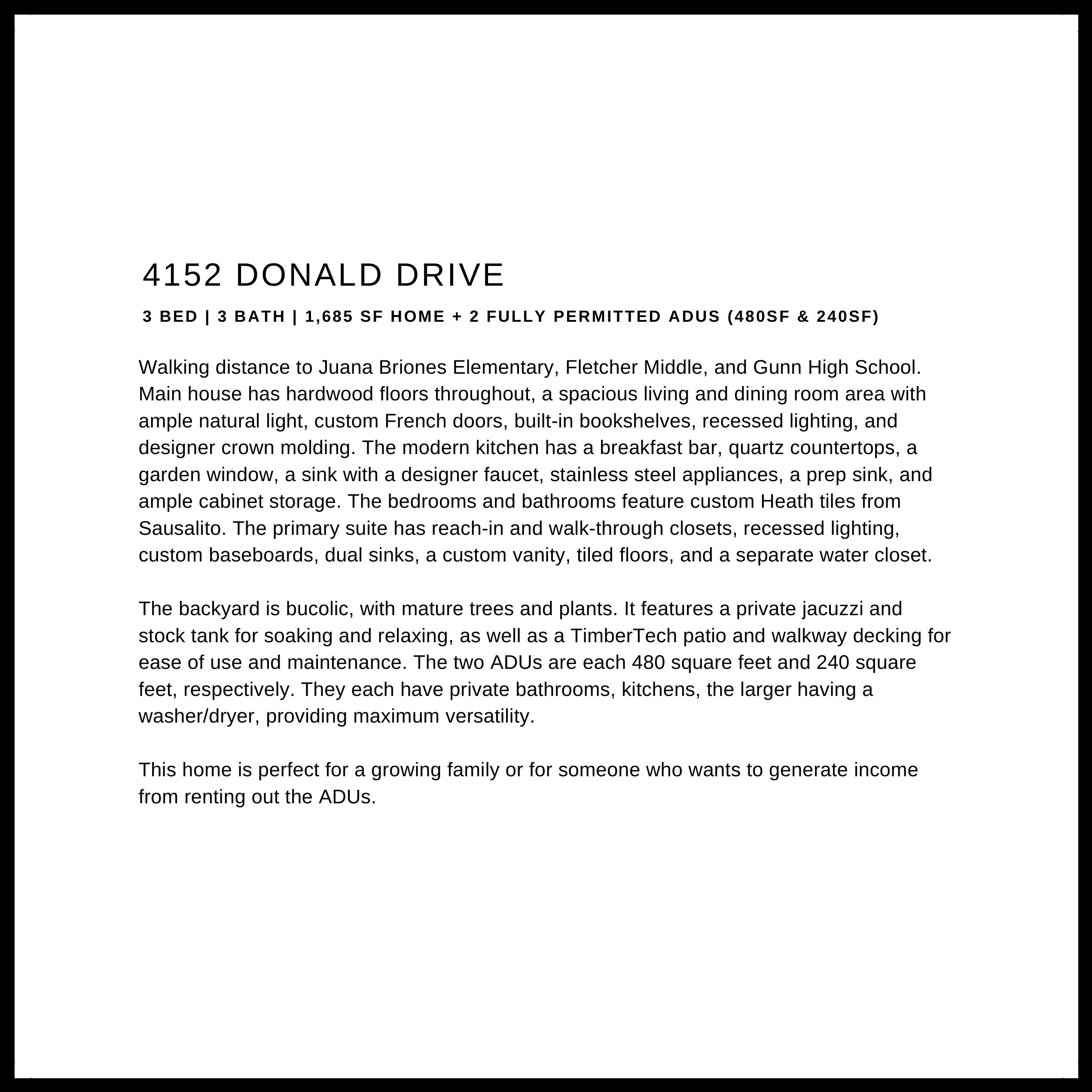 4152 DONALD DRIVE

3 BED | 3 BATH | 1,685 SF HOME + 2 FULLY PERMITTED ADUS (480SF & 240SF)

Walking distance to Juana Briones Elementary, Fletcher Middle, and Gunn High School. Main house has hardwood floors throughout, a spacious living and dining room area with ample natural light, custom French doors, built-in bookshelves, recessed lighting, and designer crown molding. The modern kitchen has a breakfast bar, quartz countertops, a garden window, a sink with a designer faucet, stainless steel appliances, a prep sink, and ample cabinet storage. The bedrooms and bathrooms feature custom Heath tiles from Sausalito. The primary suite has reach-in and walk-through closets, recessed lighting, custom baseboards, dual sinks, a custom vanity, tiled floors, and a separate water closet.

The backyard is bucolic, with mature trees and plants. It features a private jacuzzi and stock tank for soaking and relaxing, as well as a TimberTech patio and walkway decking for ease of use and maintenance. The two ADUs are each 480 square feet and 240 square feet, respectively. They each have private bathrooms, kitchens, the larger having a washer/dryer, providing maximum versatility.

This home is perfect for a growing family or for someone who wants to generate income from renting out the ADUs.